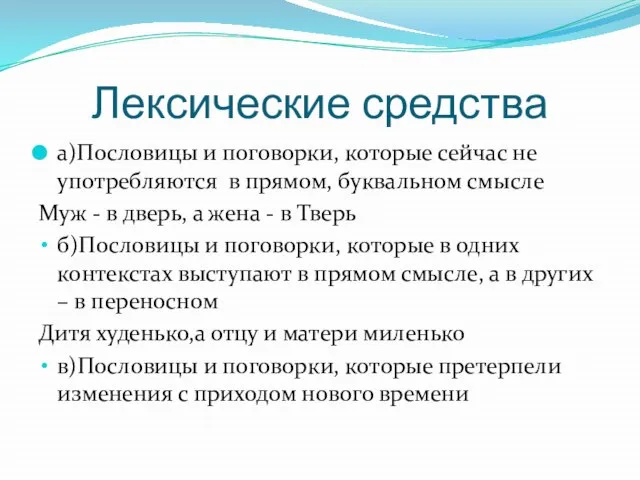 Лексические средства

а)Пословицы и поговорки, которые сейчас не употребляются в прямом, буквальном смысле

Муж - в дверь, а жена - в Тверь

б)Пословицы и поговорки, которые в одних контекстах выступают в прямом смысле, а в других – в переносном

Дитя худенько,а отцу и матери миленько

в)Пословицы и поговорки, которые претерпели изменения с приходом нового времени